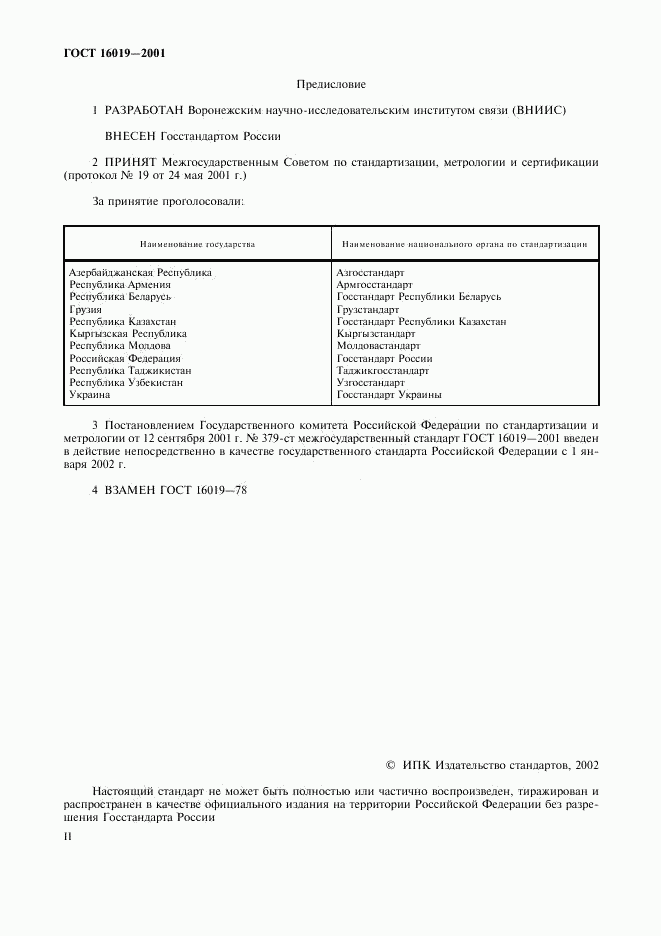 ГОСТ 16019—2001

Предисловие

1 РАЗРАБОТАН Воронежским научно-исследовательским институтом связи (ВНИИС)

ВНЕСЕН Госстандартом России

2 ПРИНЯТ Межгосударственным Советом по стандартизации, метрологии и сертификации (протокол № 19 от 24 мая 2001 г.)

За принятие проголосовали:

| Наименование государства | Наименование национального органа по стандартизации |
|---|---|
| Азербайджанская Республика | Азгосстандарт |
| Республика Армения | Армгосстандарт |
| Республика Беларусь | Госстандарт Республики Беларусь |
| Грузия | Грузстандарт |
| Республика Казахстан | Госстандарт Республики Казахстан |
| Кыргызская Республика | Кыргызстандарт |
| Республика Молдова | Молдовастандарт |
| Российская Федерация | Госстандарт России |
| Республика Таджикистан | Таджикгосстандарт |
| Республика Узбекистан | Узгосстандарт |
| Украина | Госстандарт Украины |

3 Постановлением Государственного комитета Российской Федерации по стандартизации и метрологии от 12 сентября 2001 г. № 379-ст межгосударственный стандарт ГОСТ 16019—2001 введен в действие непосредственно в качестве государственного стандарта Российской Федерации с 1 января 2002 г.

4 ВЗАМЕН ГОСТ 16019—78

© ИПК Издательство стандартов, 2002

Настоящий стандарт не может быть полностью или частично воспроизведен, тиражирован и распространен в качестве официального издания на территории Российской Федерации без разрешения Госстандарта России

II